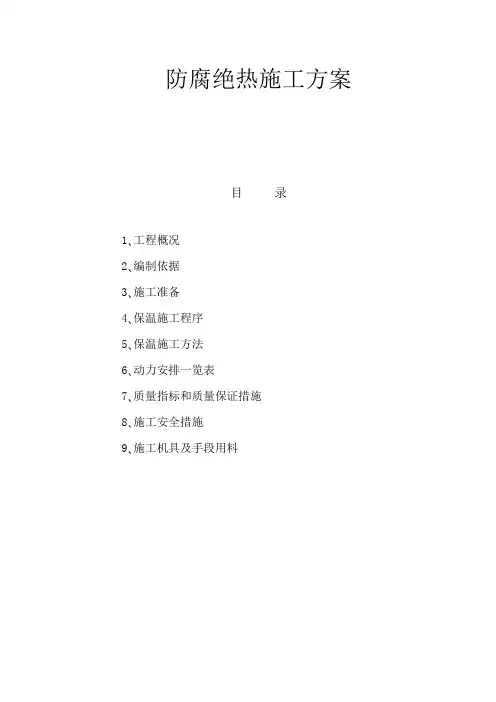 防腐绝热施工方案

目 录

1、工程概况

2、编制依据

3、施工准备

4、保温施工程序

5、保温施工方法

6、动力安排一览表

7、质量指标和质量保证措施

8、施工安全措施

9、施工机具及手段用料